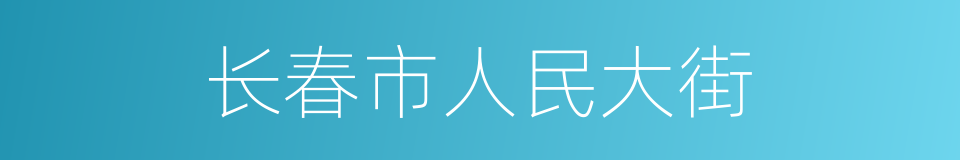 长春市人民大街